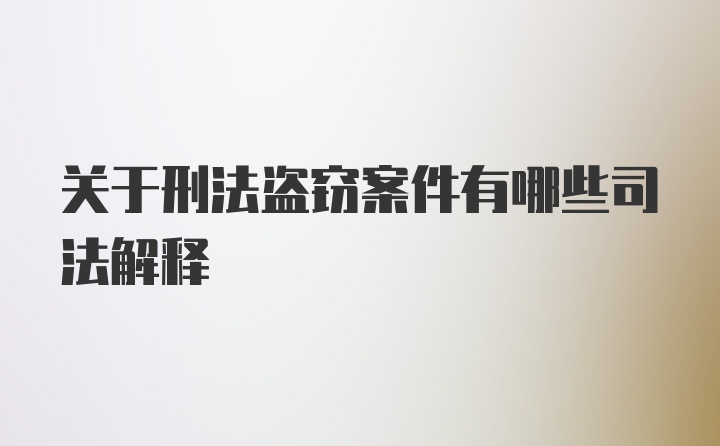 关于刑法盗窃案件有哪些司法解释